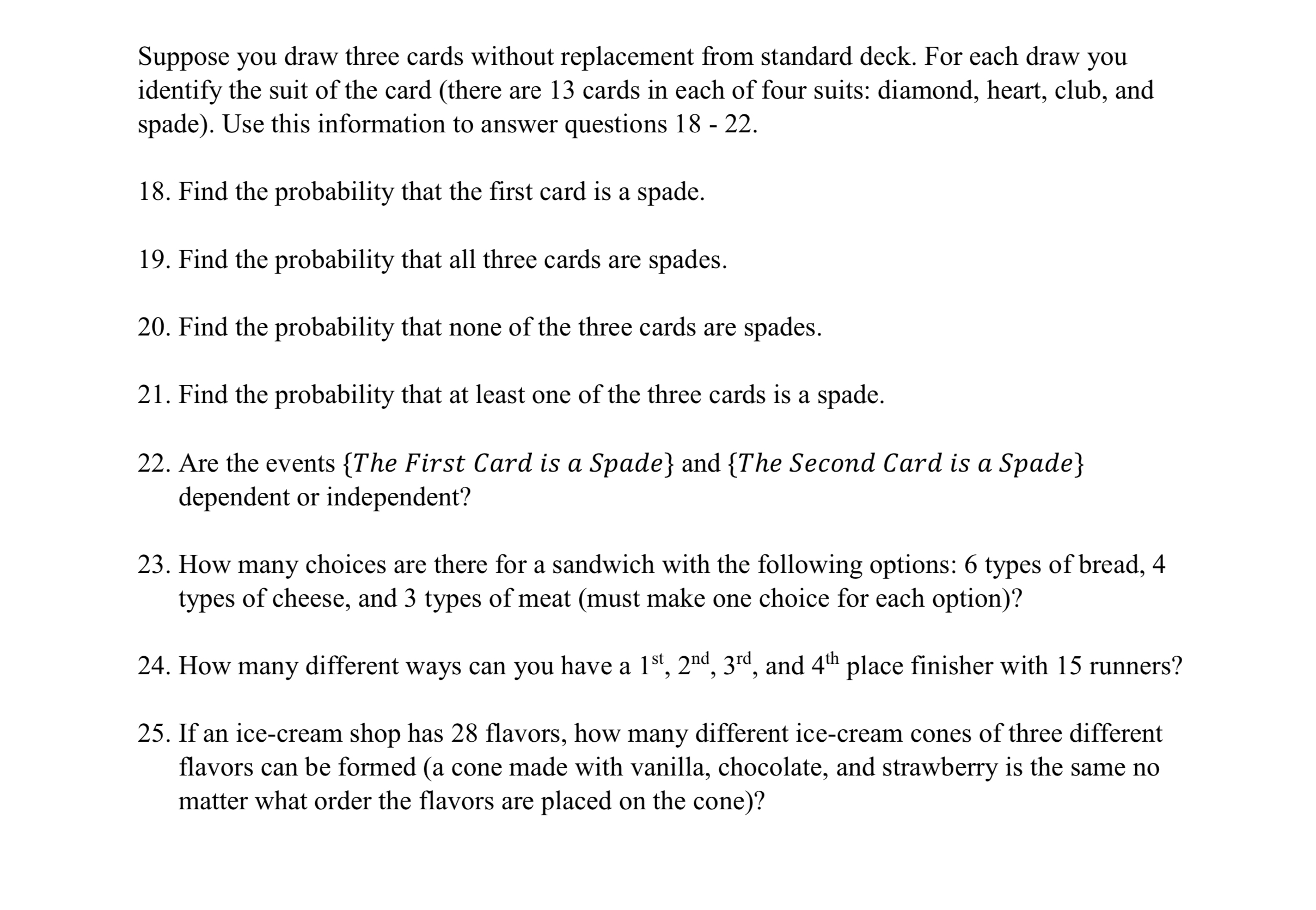 Suppose you draw three cards without replacement from standard deck. For each draw you identify the suit of the card (there are 13 cards in each of four suits: diamond, heart, club, and spade). Use this information to answer questions 18 - 22.

18. Find the probability that the first card is a spade.

19. Find the probability that all three cards are spades.

20. Find the probability that none of the three cards are spades.

21. Find the probability that at least one of the three cards is a spade.

22. Are the events $\{The\ First\ Card\ is\ a\ Spade\}$ and $\{The\ Second\ Card\ is\ a\ Spade\}$ dependent or independent?

23. How many choices are there for a sandwich with the following options: 6 types of bread, 4 types of cheese, and 3 types of meat (must make one choice for each option)?

24. How many different ways can you have a $1^{st}$, $2^{nd}$, $3^{rd}$, and $4^{th}$ place finisher with 15 runners?

25. If an ice-cream shop has 28 flavors, how many different ice-cream cones of three different flavors can be formed (a cone made with vanilla, chocolate, and strawberry is the same no matter what order the flavors are placed on the cone)?